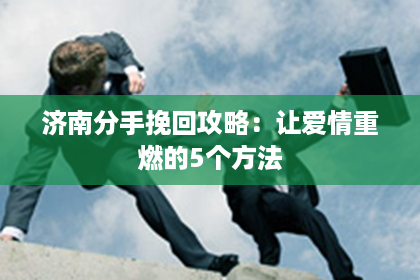 济南分手挽回攻略：让爱情重燃的5个方法